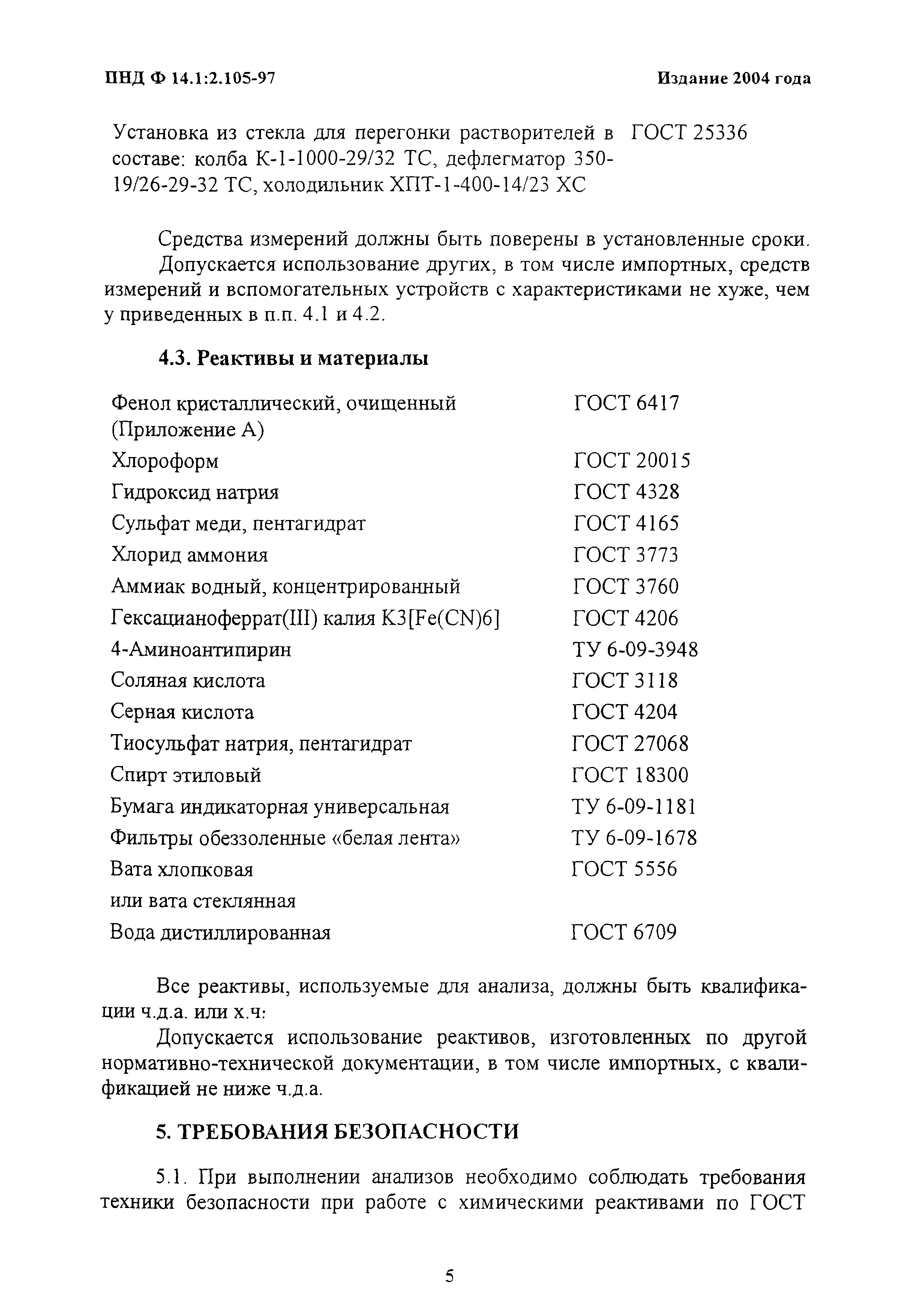 ПНД Ф 14.1:2.105-97 Издание 2004 года

| | |
|---|---|
| Установка из стекла для перегонки растворителей в составе: колба К-1-1000-29/32 ТС, дефлегматор 350-19/26-29-32 ТС, холодильник ХПТ-1-400-14/23 ХС | ГОСТ 25336 |

Средства измерений должны быть поверены в установленные сроки.

Допускается использование других, в том числе импортных, средств измерений и вспомогательных устройств с характеристиками не хуже, чем у приведенных в п.п. 4.1 и 4.2.

4.3. Реактивы и материалы

| | |
|---|---|
| Фенол кристаллический, очищенный (Приложение А) | ГОСТ 6417 |
| Хлороформ | ГОСТ 20015 |
| Гидроксид натрия | ГОСТ 4328 |
| Сульфат меди, пентагидрат | ГОСТ 4165 |
| Хлорид аммония | ГОСТ 3773 |
| Аммиак водный, концентрированный | ГОСТ 3760 |
| Гексацианоферрат(III) калия K3[Fe(CN)6] | ГОСТ 4206 |
| 4-Аминоантипирин | ТУ 6-09-3948 |
| Соляная кислота | ГОСТ 3118 |
| Серная кислота | ГОСТ 4204 |
| Тиосульфат натрия, пентагидрат | ГОСТ 27068 |
| Спирт этиловый | ГОСТ 18300 |
| Бумага индикаторная универсальная | ТУ 6-09-1181 |
| Фильтры обеззоленные «белая лента» | ТУ 6-09-1678 |
| Вата хлопковая или вата стеклянная | ГОСТ 5556 |
| Вода дистиллированная | ГОСТ 6709 |

Все реактивы, используемые для анализа, должны быть квалификации ч.д.а. или х.ч:

Допускается использование реактивов, изготовленных по другой нормативно-технической документации, в том числе импортных, с квалификацией не ниже ч.д.а.

5. ТРЕБОВАНИЯ БЕЗОПАСНОСТИ

5.1. При выполнении анализов необходимо соблюдать требования техники безопасности при работе с химическими реактивами по ГОСТ

5